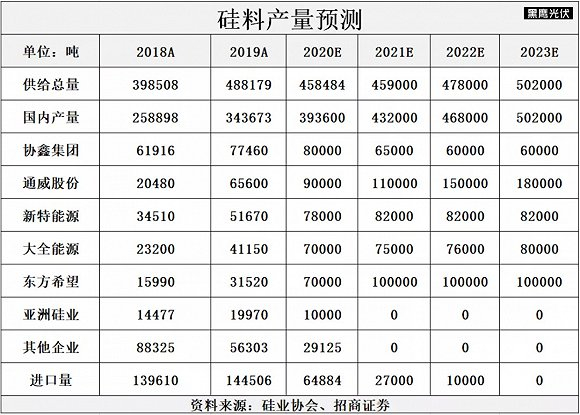 硅料产量预测

黑鹰光伏

| 单位：吨 | 2018A | 2019A | 2020E | 2021E | 2022E | 2023E |
|---|---|---|---|---|---|---|
| 供给总量 | 398508 | 488179 | 458484 | 459000 | 478000 | 502000 |
| 国内产量 | 258898 | 343673 | 393600 | 432000 | 468000 | 502000 |
| 协鑫集团 | 61916 | 77460 | 80000 | 65000 | 60000 | 60000 |
| 通威股份 | 20480 | 65600 | 90000 | 110000 | 150000 | 180000 |
| 新特能源 | 34510 | 51670 | 78000 | 82000 | 82000 | 82000 |
| 大全能源 | 23200 | 41150 | 70000 | 75000 | 76000 | 80000 |
| 东方希望 | 15990 | 31520 | 70000 | 100000 | 100000 | 100000 |
| 亚洲硅业 | 14477 | 19970 | 10000 | 0 | 0 | 0 |
| 其他企业 | 88325 | 56303 | 29125 | 0 | 0 | 0 |
| 进口量 | 139610 | 144506 | 64884 | 27000 | 10000 | 0 |

资料来源：硅业协会、招商证券